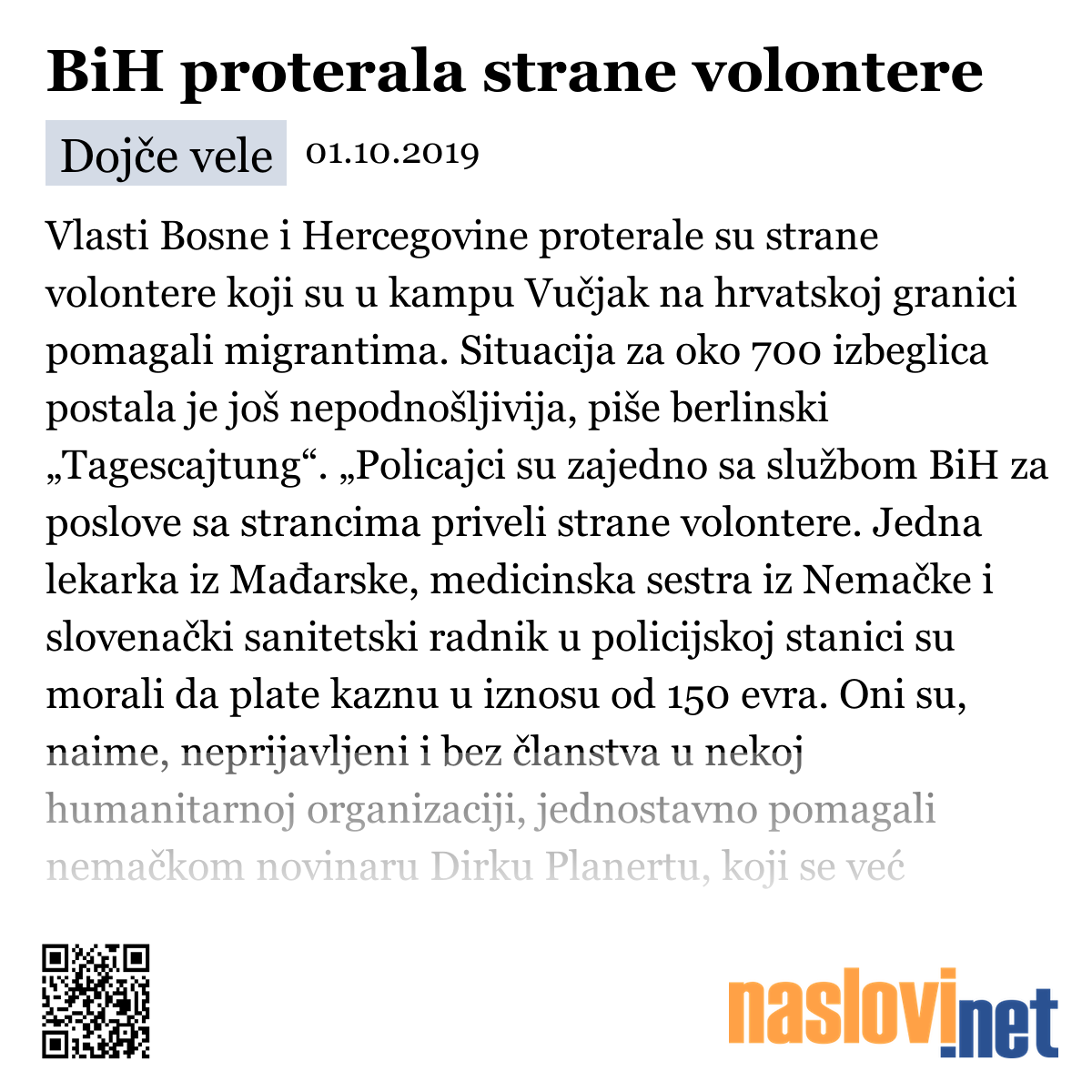 BiH proterala strane volontere

Dojče vele 01.10.2019

Vlasti Bosne i Hercegovine proterale su strane volontere koji su u kampu Vučjak na hrvatskoj granici pomagali migrantima. Situacija za oko 700 izbeglica postala je još nepodnošljivija, piše berlinski „Tagescajtung“. „Policajci su zajedno sa službom BiH za poslove sa strancima priveli strane volontere. Jedna lekarka iz Mađarske, medicinska sestra iz Nemačke i slovenački sanitetski radnik u policijskoj stanici su morali da plate kaznu u iznosu od 150 evra. Oni su, naime, neprijavljeni i bez članstva u nekoj humanitarnoj organizaciji, jednostavno pomagali nemačkom novinaru Dirku Planertu, koji se već

naslovi.net